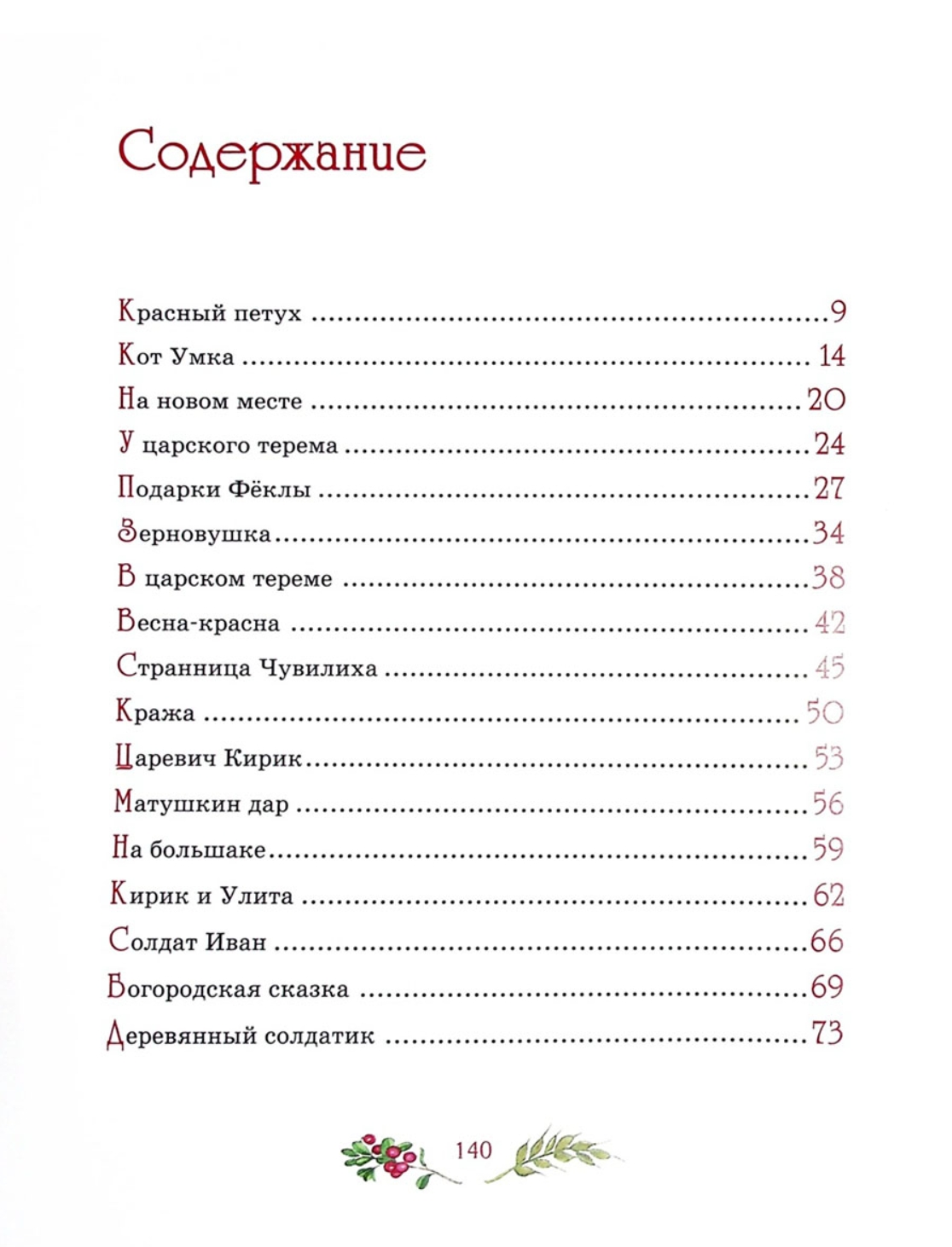 Содержание

Красный петух 9
Кот Умка 14
На новом месте 20
У царского терема 24
Подарки Фёклы 27
Зерновушка 34
В царском тереме 38
Весна-красна 42
Странница Чувилиха 45
Кража 50
Царевич Кирик 53
Матушкин дар 56
На большаке 59
Кирик и Улита 62
Солдат Иван 66
Богородская сказка 69
Деревянный солдатик 73

140